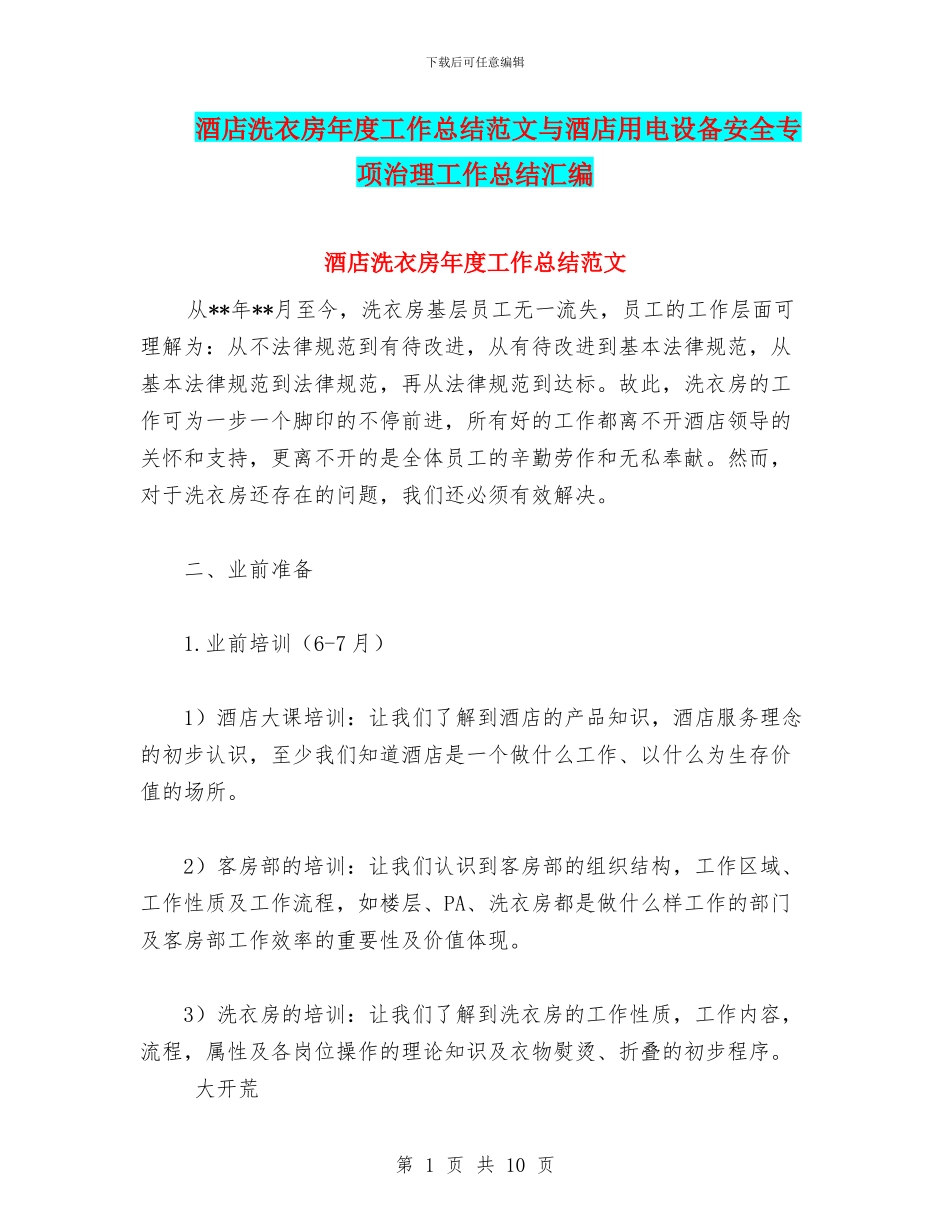 下载后可任意编辑

酒店洗衣房年度工作总结范文与酒店用电设备安全专项治理工作总结汇编

酒店洗衣房年度工作总结范文

从**年**月至今，洗衣房基层员工无一流失，员工的工作层面可理解为：从不法律规范到有待改进，从有待改进到基本法律规范，从基本法律规范到法律规范，再从法律规范到达标。故此，洗衣房的工作可为一步一个脚印的不停前进，所有好的工作都离不开酒店领导的关怀和支持，更离不开的是全体员工的辛勤劳作和无私奉献。然而，对于洗衣房还存在的问题，我们还必须有效解决。

二、业前准备

1.业前培训（6-7月）

1）酒店大课培训：让我们了解到酒店的产品知识，酒店服务理念的初步认识，至少我们知道酒店是一个做什么工作、以什么为生存价值的场所。

2）客房部的培训：让我们认识到客房部的组织结构，工作区域、工作性质及工作流程，如楼层、PA、洗衣房都是做什么样工作的部门及客房部工作效率的重要性及价值体现。

3）洗衣房的培训：让我们了解到洗衣房的工作性质，工作内容，流程，属性及各岗位操作的理论知识及衣物熨烫、折叠的初步程序。
大开荒

第 1 页 共 10 页